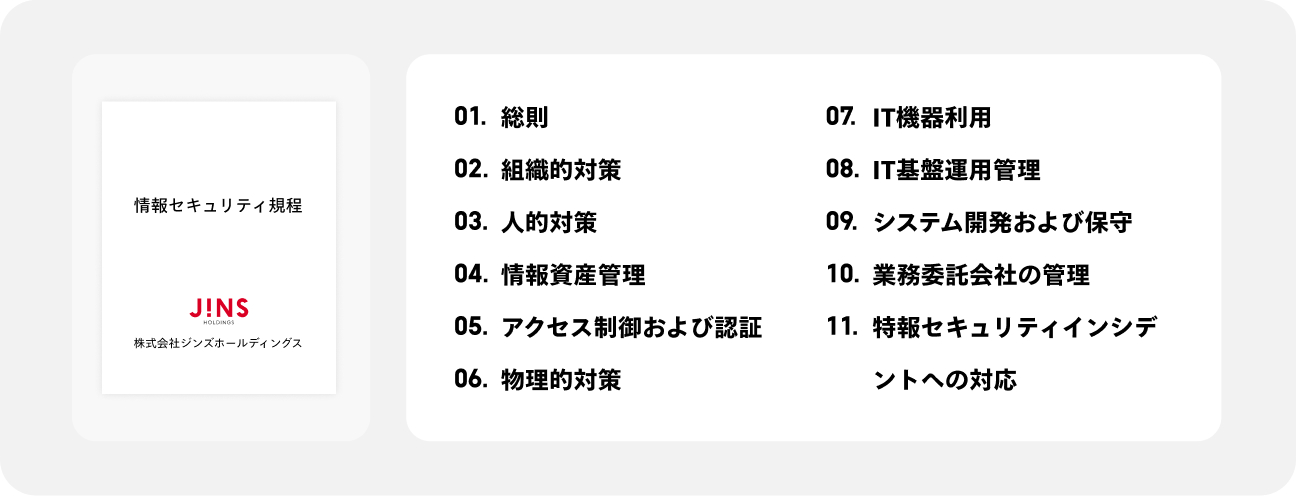 情報セキュリティ規程

J!NS
HOLDINGS
株式会社ジンズホールディングス

01. 総則

02. 組織的対策

03. 人的対策

04. 情報資産管理

05. アクセス制御および認証

06. 物理的対策

07. IT機器利用

08. IT基盤運用管理

09. システム開発および保守

10. 業務委託会社の管理

11. 特報セキュリティインシデントへの対応